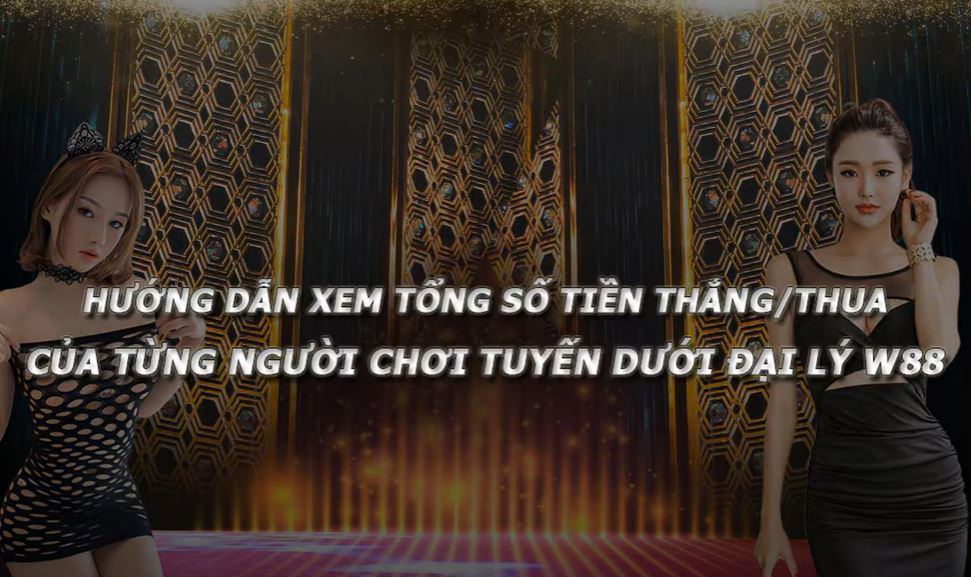 HƯỚNG DẪN XEM TỔNG SỐ TIỀN THẮNG/THUA CỦA TỪNG NGƯỜI CHƠI TUYẾN DƯỚI ĐẠI LÝ W88